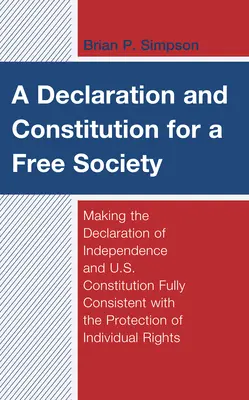 Brian P. Simpson

A Declaration and Constitution for a Free Society

Making the Declaration of Independence and U.S. Constitution Fully Consistent with the Protection of Individual Rights